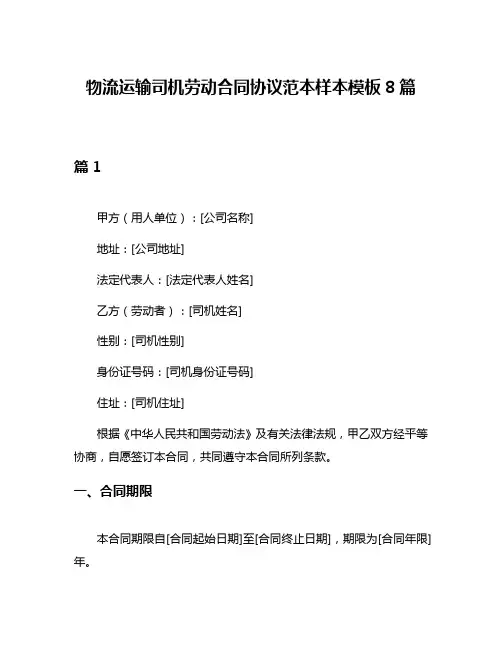 物流运输司机劳动合同协议范本样本模板 8 篇

篇 1

甲方（用人单位）：[公司名称]

地址：[公司地址]

法定代表人：[法定代表人姓名]

乙方（劳动者）：[司机姓名]

性别：[司机性别]

身份证号码：[司机身份证号码]

住址：[司机住址]

根据《中华人民共和国劳动法》及有关法律法规，甲乙双方经平等协商，自愿签订本合同，共同遵守本合同所列条款。

一、合同期限

本合同期限自[合同起始日期]至[合同终止日期]，期限为[合同年限]年。